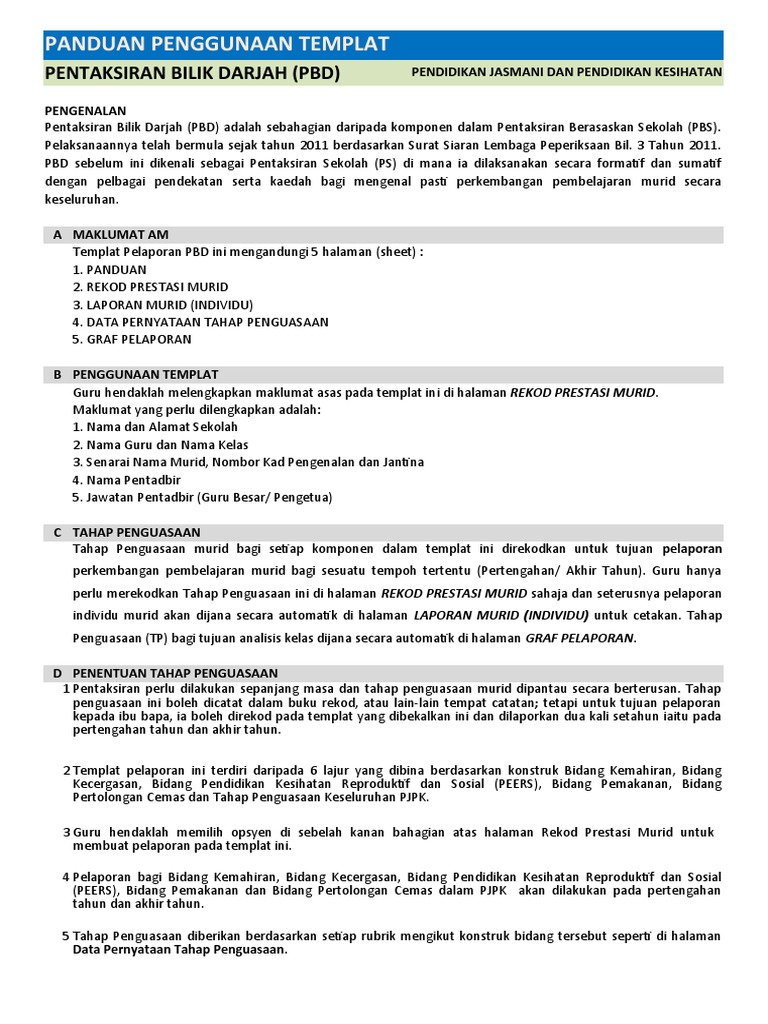 PANDUAN PENGGUNAAN TEMPLAT

PENTAKSIRAN BILIK DARJAH (PBD)

PENDIDIKAN JASMANI DAN PENDIDIKAN KESIHATAN

PENGENALAN
Pentaksiran Bilik Darjah (PBD) adalah sebahagian daripada komponen dalam Pentaksiran Berasaskan Sekolah (PBS). Pelaksanaannya telah bermula sejak tahun 2011 berdasarkan Surat Siaran Lembaga Peperiksaan Bil. 3 Tahun 2011. PBD sebelum ini dikenali sebagai Pentaksiran Sekolah (PS) di mana ia dilaksanakan secara formatif dan sumatif dengan pelbagai pendekatan serta kaedah bagi mengenal pasti perkembangan pembelajaran murid secara keseluruhan.

A MAKLUMAT AM
Templat Pelaporan PBD ini mengandungi 5 halaman (sheet) :
1. PANDUAN
2. REKOD PRESTASI MURID
3. LAPORAN MURID (INDIVIDU)
4. DATA PERNYATAAN TAHAP PENGUASAAN
5. GRAF PELAPORAN

B PENGGUNAAN TEMPLAT
Guru hendaklah melengkapkan maklumat asas pada templat ini di halaman REKOD PRESTASI MURID.
Maklumat yang perlu dilengkapkan adalah:
1. Nama dan Alamat Sekolah
2. Nama Guru dan Nama Kelas
3. Senarai Nama Murid, Nombor Kad Pengenalan dan Jantina
4. Nama Pentadbir
5. Jawatan Pentadbir (Guru Besar/ Pengetua)

C TAHAP PENGUASAAN
Tahap Penguasaan murid bagi setiap komponen dalam templat ini direkodkan untuk tujuan pelaporan perkembangan pembelajaran murid bagi sesuatu tempoh tertentu (Pertengahan/ Akhir Tahun). Guru hanya perlu merekodkan Tahap Penguasaan ini di halaman REKOD PRESTASI MURID sahaja dan seterusnya pelaporan individu murid akan dijana secara automatik di halaman LAPORAN MURID (INDIVIDU) untuk cetakan. Tahap Penguasaan (TP) bagi tujuan analisis kelas dijana secara automatik di halaman GRAF PELAPORAN.

D PENENTUAN TAHAP PENGUASAAN
1 Pentaksiran perlu dilakukan sepanjang masa dan tahap penguasaan murid dipantau secara berterusan. Tahap penguasaan ini boleh dicatat dalam buku rekod, atau lain-lain tempat catatan; tetapi untuk tujuan pelaporan kepada ibu bapa, ia boleh direkod pada templat yang dibekalkan ini dan dilaporkan dua kali setahun iaitu pada pertengahan tahun dan akhir tahun.

2 Templat pelaporan ini terdiri daripada 6 lajur yang dibina berdasarkan konstruk Bidang Kemahiran, Bidang Kecergasan, Bidang Pendidikan Kesihatan Reproduktif dan Sosial (PEERS), Bidang Pemakanan, Bidang Pertolongan Cemas dan Tahap Penguasaan Keseluruhan PJPK.

3 Guru hendaklah memilih opsyen di sebelah kanan bahagian atas halaman Rekod Prestasi Murid untuk membuat pelaporan pada templat ini.

4 Pelaporan bagi Bidang Kemahiran, Bidang Kecergasan, Bidang Pendidikan Kesihatan Reproduktif dan Sosial (PEERS), Bidang Pemakanan dan Bidang Pertolongan Cemas dalam PJPK akan dilakukan pada pertengahan tahun dan akhir tahun.

5 Tahap Penguasaan diberikan berdasarkan setiap rubrik mengikut konstruk bidang tersebut seperti di halaman Data Pernyataan Tahap Penguasaan.